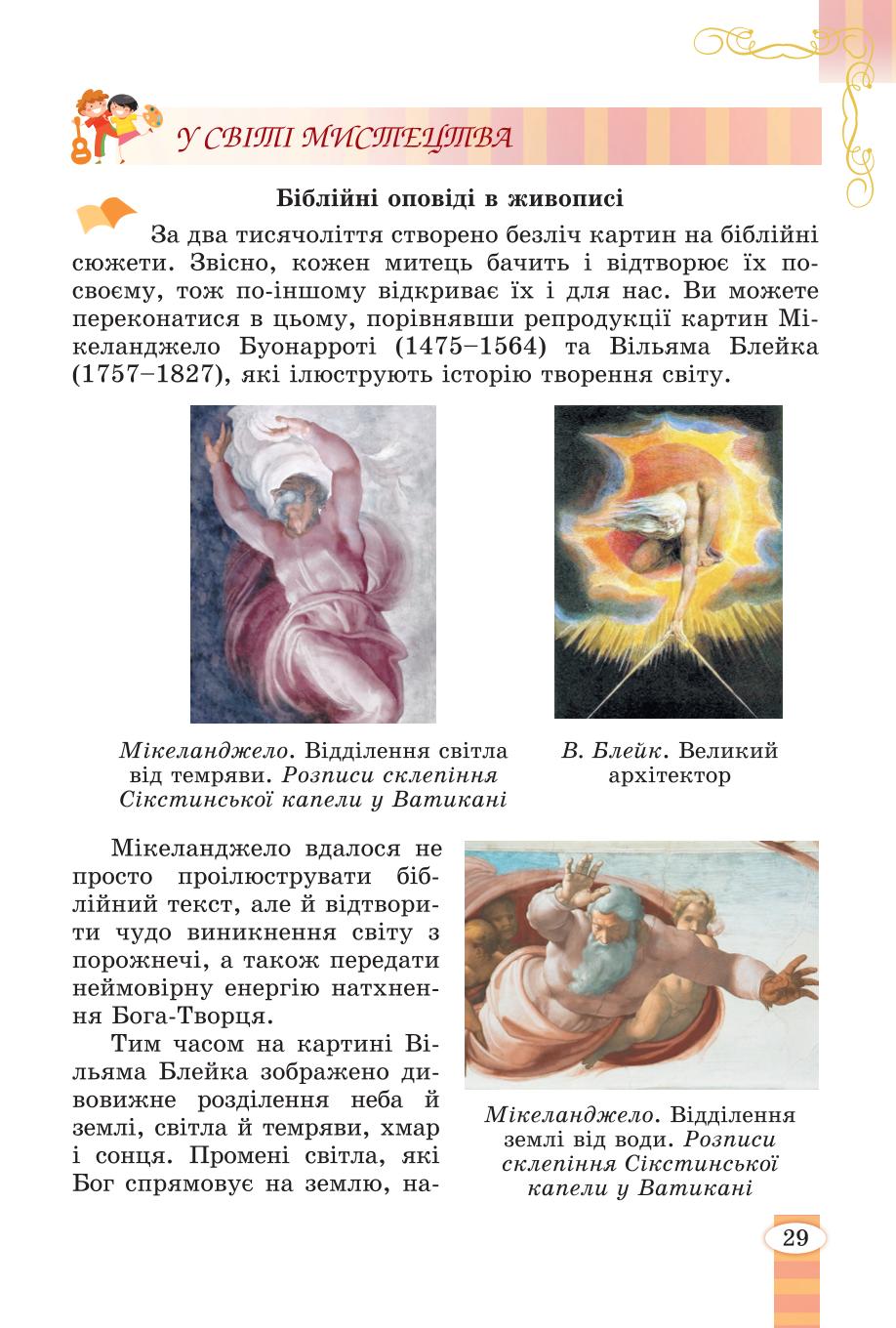 У СВІТІ МИСТЕЦТВА

Біблійні оповіді в живописі

За два тисячоліття створено безліч картин на біблійні сюжети. Звісно, кожен митець бачить і відтворює їх по-своєму, тож по-іншому відкриває їх і для нас. Ви можете переконатися в цьому, порівнявши репродукції картин Мікеланджело Буонарроті (1475–1564) та Вільяма Блейка (1757–1827), які ілюструють історію творення світу.

Мікеланджело. Відділення світла від темряви. Розписи склепіння Сікстинської капели у Ватикані

В. Блейк. Великий архітектор

Мікеланджело вдалося не просто проілюструвати біблійний текст, але й відтворити чудо виникнення світу з порожнечі, а також передати неймовірну енергію натхнення Бога-Творця.

Тим часом на картині Вільяма Блейка зображено дивовижне розділення неба й землі, світла й темряви, хмар і сонця. Промені світла, які Бог спрямовує на землю, на-

Мікеланджело. Відділення землі від води. Розписи склепіння Сікстинської капели у Ватикані

29